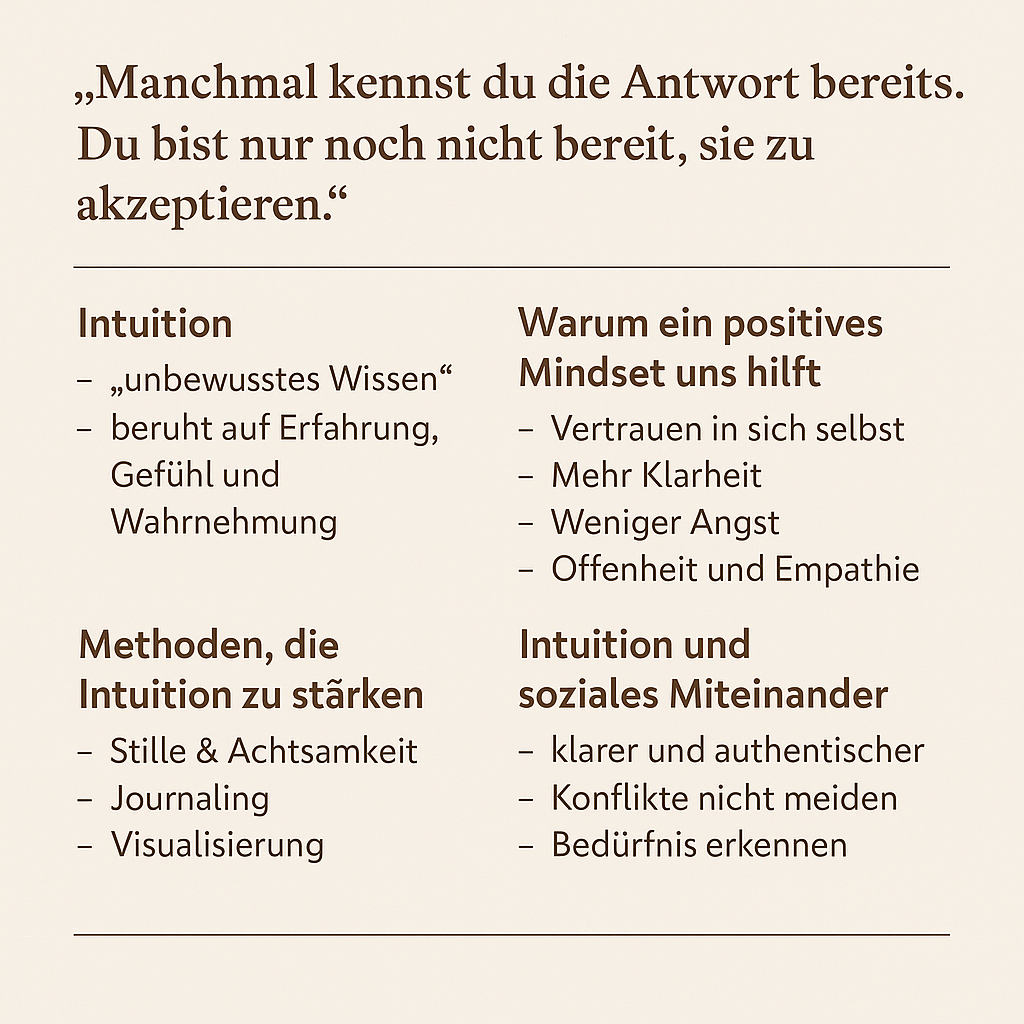 „Manchmal kennst du die Antwort bereits. Du bist nur noch nicht bereit, sie zu akzeptieren.“

Intuition
– „unbewusstes Wissen“
– beruht auf Erfahrung, Gefühl und Wahrnehmung

Methoden, die Intuition zu stärken
– Stille & Achtsamkeit
– Journaling
– Visualisierung

Warum ein positives Mindset uns hilft
– Vertrauen in sich selbst
– Mehr Klarheit
– Weniger Angst
– Offenheit und Empathie

Intuition und soziales Miteinander
– klarer und authentischer
– Konflikte nicht meiden
– Bedürfnis erkennen